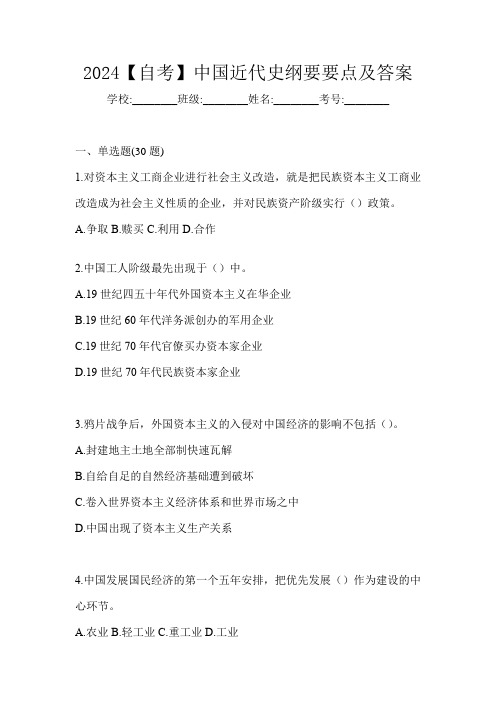 2024【自考】中国近代史纲要要点及答案

学校:________班级:________姓名:________考号:________

一、单选题(30 题)

1.对资本主义工商企业进行社会主义改造，就是把民族资本主义工商业改造成为社会主义性质的企业，并对民族资产阶级实行（）政策。

A.争取 B.赎买 C.利用 D.合作

2.中国工人阶级最先出现于（）中。

A.19 世纪四五十年代外国资本主义在华企业

B.19 世纪 60 年代洋务派创办的军用企业

C.19 世纪 70 年代官僚买办资本家企业

D.19 世纪 70 年代民族资本家企业

3.鸦片战争后，外国资本主义的入侵对中国经济的影响不包括（）。

A.封建地主土地全部制快速瓦解

B.自给自足的自然经济基础遭到破坏

C.卷入世界资本主义经济体系和世界市场之中

D.中国出现了资本主义生产关系

4.中国发展国民经济的第一个五年安排，把优先发展（）作为建设的中心环节。

A.农业 B.轻工业 C.重工业 D.工业